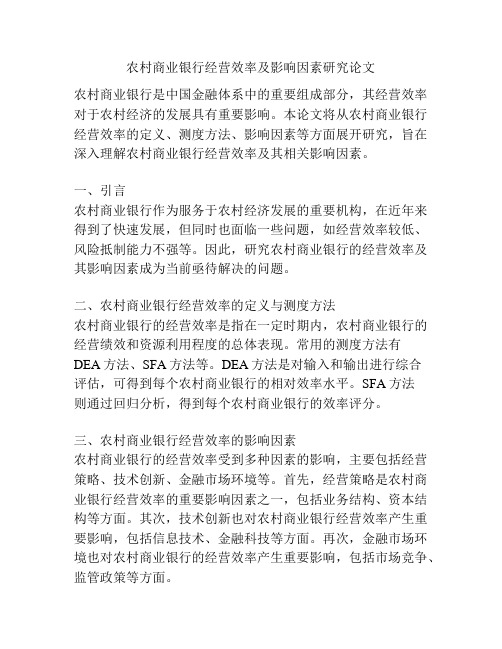 农村商业银行经营效率及影响因素研究论文

农村商业银行是中国金融体系中的重要组成部分，其经营效率对于农村经济的发展具有重要影响。本论文将从农村商业银行经营效率的定义、测度方法、影响因素等方面展开研究，旨在深入理解农村商业银行经营效率及其相关影响因素。

一、引言
农村商业银行作为服务于农村经济发展的重要机构，在近年来得到了快速发展，但同时也面临一些问题，如经营效率较低、风险抵制能力不强等。因此，研究农村商业银行的经营效率及其影响因素成为当前亟待解决的问题。

二、农村商业银行经营效率的定义与测度方法
农村商业银行的经营效率是指在一定时期内，农村商业银行的经营绩效和资源利用程度的总体表现。常用的测度方法有DEA方法、SFA方法等。DEA方法是对输入和输出进行综合评估，可得到每个农村商业银行的相对效率水平。SFA方法则通过回归分析，得到每个农村商业银行的效率评分。

三、农村商业银行经营效率的影响因素
农村商业银行的经营效率受到多种因素的影响，主要包括经营策略、技术创新、金融市场环境等。首先，经营策略是农村商业银行经营效率的重要影响因素之一，包括业务结构、资本结构等方面。其次，技术创新也对农村商业银行经营效率产生重要影响，包括信息技术、金融科技等方面。再次，金融市场环境也对农村商业银行的经营效率产生重要影响，包括市场竞争、监管政策等方面。